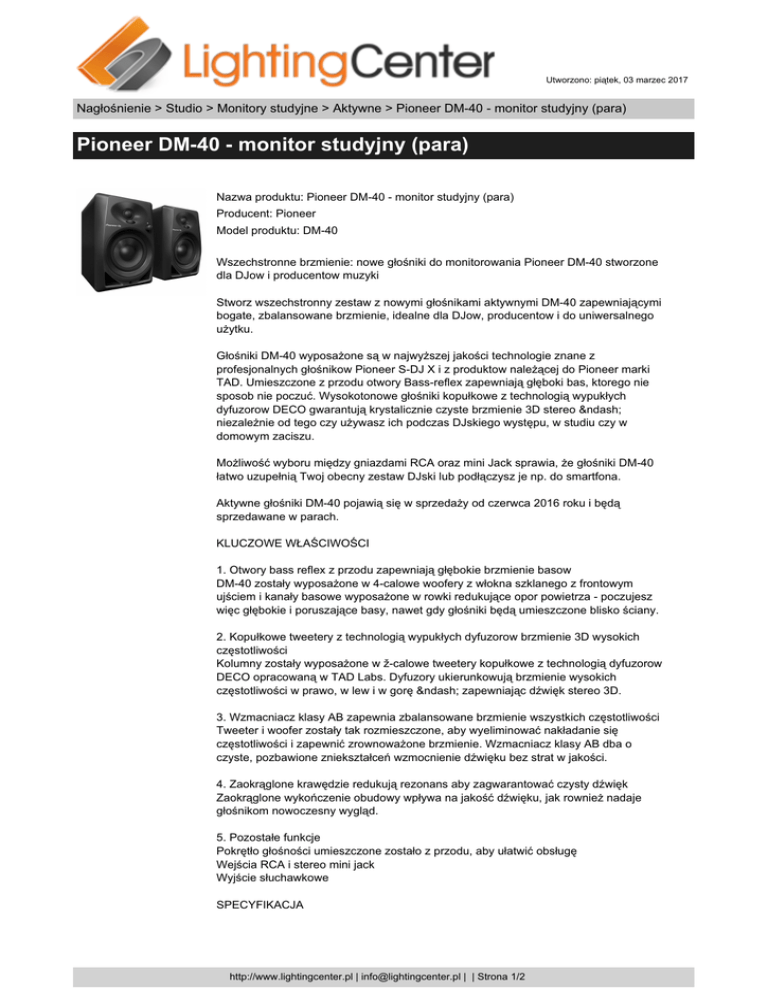 LightingCenter

Utworzono: piątek, 03 marzec 2017

Nagłośnienie > Studio > Monitory studyjne > Aktywne > Pioneer DM-40 - monitor studyjny (para)

Pioneer DM-40 - monitor studyjny (para)

Nazwa produktu: Pioneer DM-40 - monitor studyjny (para)
Producent: Pioneer
Model produktu: DM-40

Wszechstronne brzmienie: nowe głośniki do monitorowania Pioneer DM-40 stworzone dla DJow i producentow muzyki

Stworz wszechstronny zestaw z nowymi głośnikami aktywnymi DM-40 zapewniającymi bogate, zbalansowane brzmienie, idealne dla DJow, producentow i do uniwersalnego użytku.

Głośniki DM-40 wyposażone są w najwyższej jakości technologie znane z profesjonalnych głośnikow Pioneer S-DJ X i z produktow należącej do Pioneer marki TAD. Umieszczone z przodu otwory Bass-reflex zapewniają głęboki bas, ktorego nie sposob nie poczuć. Wysokotonowe głośniki kopułkowe z technologią wypukłych dyfuzorow DECO gwarantują krystalicznie czyste brzmienie 3D stereo &ndash; niezależnie od tego czy używasz ich podczas DJskiego występu, w studiu czy w domowym zaciszu.

Możliwość wyboru między gniazdami RCA oraz mini Jack sprawia, że głośniki DM-40 łatwo uzupełnią Twoj obecny zestaw DJski lub podłączysz je np. do smartfona.

Aktywne głośniki DM-40 pojawią się w sprzedaży od czerwca 2016 roku i będą sprzedawane w parach.

KLUCZOWE WŁAŚCIWOŚCI

1. Otwory bass reflex z przodu zapewniają głębokie brzmienie basow
DM-40 zostały wyposażone w 4-calowe woofery z włokna szklanego z frontowym ujściem i kanały basowe wyposażone w rowki redukujące opor powietrza - poczujesz więc głębokie i poruszające basy, nawet gdy głośniki będą umieszczone blisko ściany.

2. Kopułkowe tweetery z technologią wypukłych dyfuzorow brzmienie 3D wysokich częstotliwości
Kolumny zostały wyposażone w ž-calowe tweetery kopułkowe z technologią dyfuzorow DECO opracowaną w TAD Labs. Dyfuzory ukierunkowują brzmienie wysokich częstotliwości w prawo, w lew i w gorę &ndash; zapewniając dźwięk stereo 3D.

3. Wzmacniacz klasy AB zapewnia zbalansowane brzmienie wszystkich częstotliwości
Tweeter i woofer zostały tak rozmieszczone, aby wyeliminować nakładanie się częstotliwości i zapewnić zrownoważone brzmienie. Wzmacniacz klasy AB dba o czyste, pozbawione zniekształceń wzmocnienie dźwięku bez strat w jakości.

4. Zaokrąglone krawędzie redukują rezonans aby zagwarantować czysty dźwięk
Zaokrąglone wykończenie obudowy wpływa na jakość dźwięku, jak rownież nadaje głośnikom nowoczesny wygląd.

5. Pozostałe funkcje
Pokrętło głośności umieszczone zostało z przodu, aby ułatwić obsługę
Wejścia RCA i stereo mini jack
Wyjście słuchawkowe

SPECYFIKACJA

http://www.lightingcenter.pl | info@lightingcenter.pl | | Strona 1/2